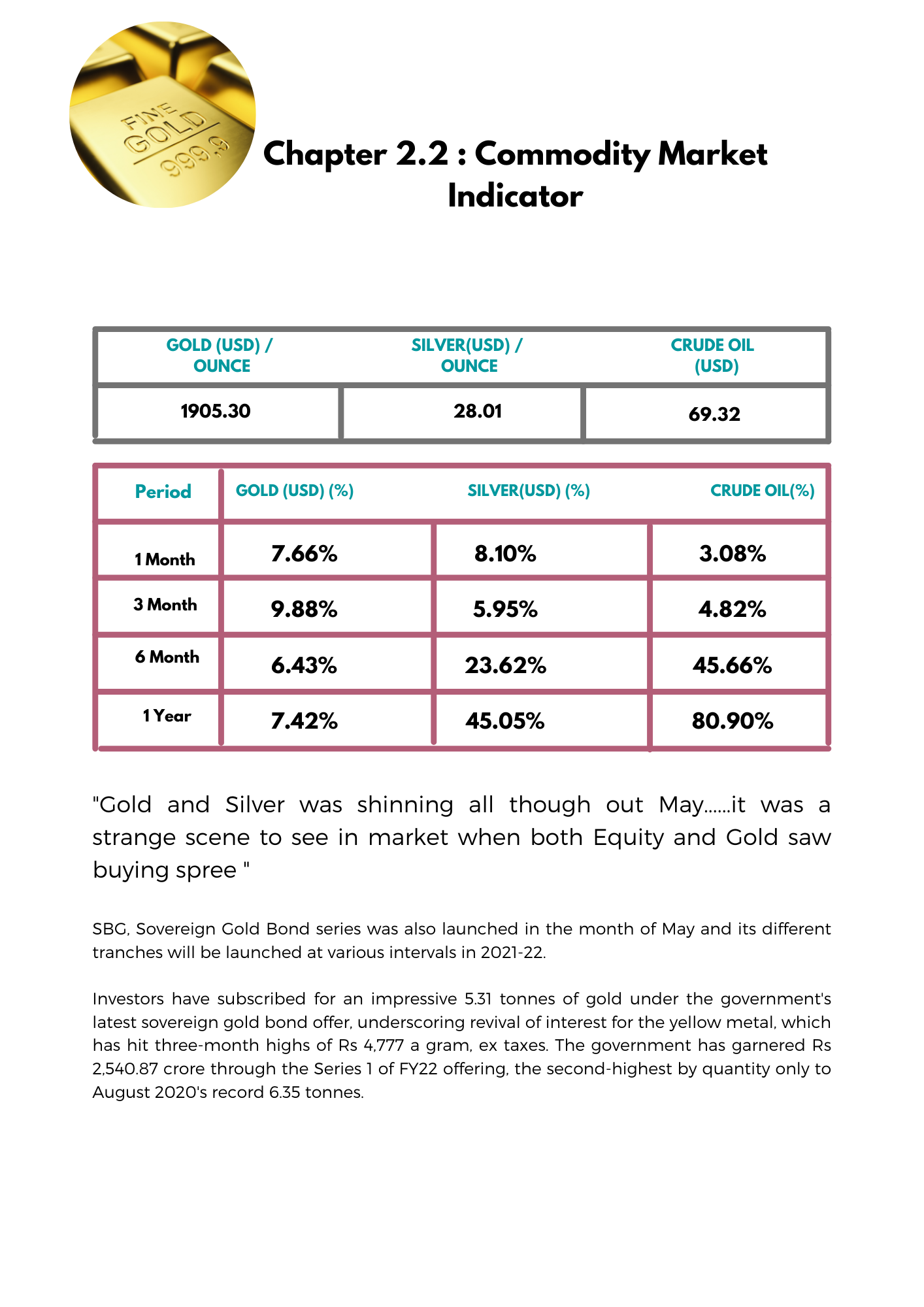 FINE GOLD 999.9

Chapter 2.2 : Commodity Market Indicator

| GOLD (USD) / OUNCE | SILVER(USD) / OUNCE | CRUDE OIL (USD) |
|---|---|---|
| 1905.30 | 28.01 | 69.32 |

| Period | GOLD (USD) (%) | SILVER(USD) (%) | CRUDE OIL(%) |
|---|---|---|---|
| 1 Month | 7.66% | 8.10% | 3.08% |
| 3 Month | 9.88% | 5.95% | 4.82% |
| 6 Month | 6.43% | 23.62% | 45.66% |
| 1 Year | 7.42% | 45.05% | 80.90% |

"Gold and Silver was shinning all though out May......it was a strange scene to see in market when both Equity and Gold saw buying spree "

SBG, Sovereign Gold Bond series was also launched in the month of May and its different tranches will be launched at various intervals in 2021-22.

Investors have subscribed for an impressive 5.31 tonnes of gold under the government's latest sovereign gold bond offer, underscoring revival of interest for the yellow metal, which has hit three-month highs of Rs 4,777 a gram, ex taxes. The government has garnered Rs 2,540.87 crore through the Series 1 of FY22 offering, the second-highest by quantity only to August 2020's record 6.35 tonnes.